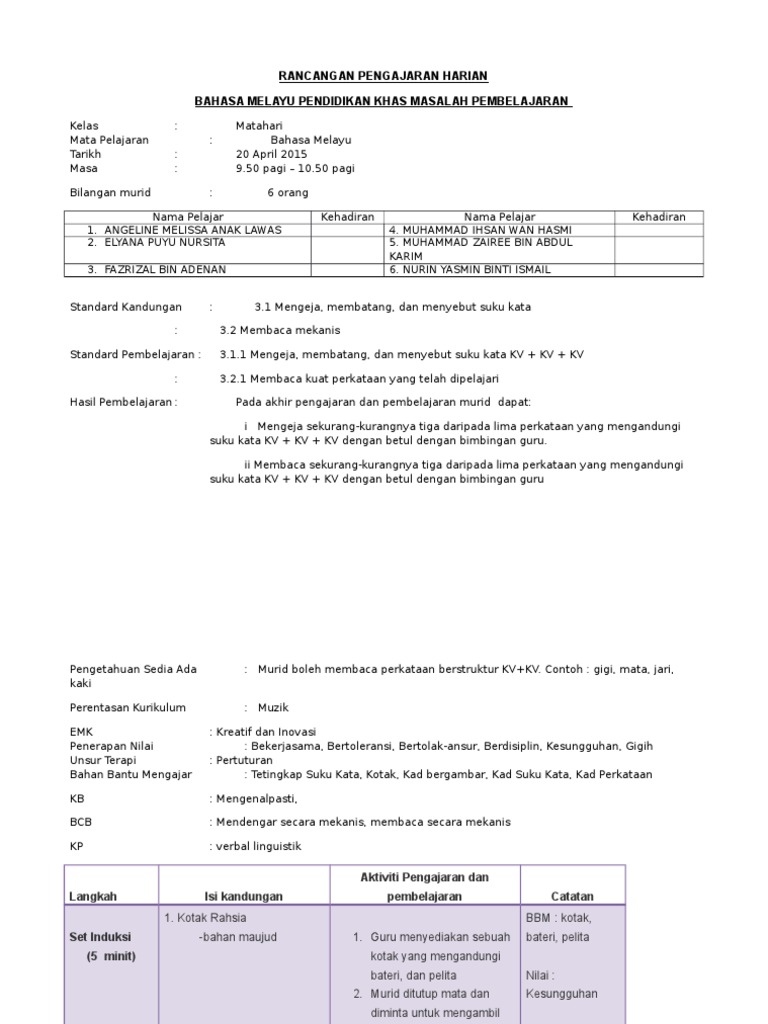 RANCANGAN PENGAJARAN HARIAN

BAHASA MELAYU PENDIDIKAN KHAS MASALAH PEMBELAJARAN

Kelas : Matahari
Mata Pelajaran : Bahasa Melayu
Tarikh : 20 April 2015
Masa : 9.50 pagi – 10.50 pagi

Bilangan murid : 6 orang

| Nama Pelajar | Kehadiran | Nama Pelajar | Kehadiran |
|---|---|---|---|
| 1. ANGELINE MELISSA ANAK LAWAS | | 4. MUHAMMAD IHSAN WAN HASMI | |
| 2. ELYANA PUYU NURSITA | | 5. MUHAMMAD ZAIREE BIN ABDUL KARIM | |
| 3. FAZRIZAL BIN ADENAN | | 6. NURIN YASMIN BINTI ISMAIL | |

Standard Kandungan : 3.1 Mengeja, membatang, dan menyebut suku kata

: 3.2 Membaca mekanis

Standard Pembelajaran : 3.1.1 Mengeja, membatang, dan menyebut suku kata KV + KV + KV

: 3.2.1 Membaca kuat perkataan yang telah dipelajari

Hasil Pembelajaran : Pada akhir pengajaran dan pembelajaran murid dapat:

i Mengeja sekurang-kurangnya tiga daripada lima perkataan yang mengandungi suku kata KV + KV + KV dengan betul dengan bimbingan guru.

ii Membaca sekurang-kurangnya tiga daripada lima perkataan yang mengandungi suku kata KV + KV + KV dengan betul dengan bimbingan guru

Pengetahuan Sedia Ada : Murid boleh membaca perkataan berstruktur KV+KV. Contoh : gigi, mata, jari, kaki

Perentasan Kurikulum : Muzik

EMK : Kreatif dan Inovasi
Penerapan Nilai : Bekerjasama, Bertoleransi, Bertolak-ansur, Berdisiplin, Kesungguhan, Gigih
Unsur Terapi : Pertuturan
Bahan Bantu Mengajar : Tetingkap Suku Kata, Kotak, Kad bergambar, Kad Suku Kata, Kad Perkataan

KB : Mengenalpasti,

BCB : Mendengar secara mekanis, membaca secara mekanis

KP : verbal linguistik

| Langkah | Isi kandungan | Aktiviti Pengajaran dan pembelajaran | Catatan |
|---|---|---|---|
| Set Induksi (5 minit) | 1. Kotak Rahsia -bahan maujud | 1. Guru menyediakan sebuah kotak yang mengandungi bateri, dan pelita 2. Murid ditutup mata dan diminta untuk mengambil | BBM : kotak, bateri, pelita Nilai : Kesungguhan |